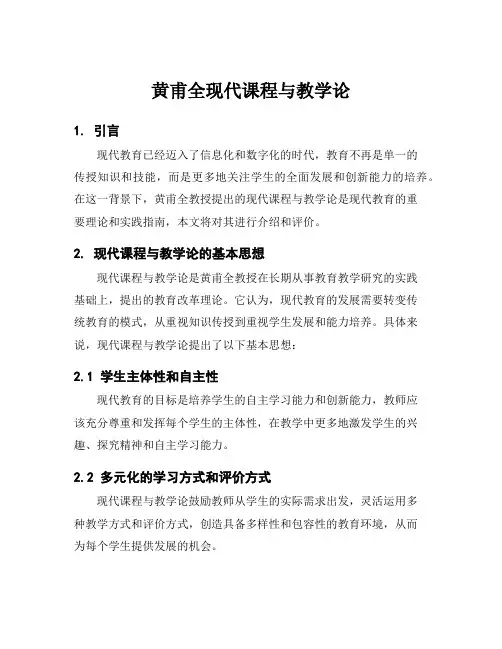 黄甫全现代课程与教学论

1. 引言

现代教育已经迈入了信息化和数字化的时代，教育不再是单一的传授知识和技能，而是更多地关注学生的全面发展和创新能力的培养。在这一背景下，黄甫全教授提出的现代课程与教学论是现代教育的重要理论和实践指南，本文将对其进行介绍和评价。

2. 现代课程与教学论的基本思想

现代课程与教学论是黄甫全教授在长期从事教育教学研究的实践基础上，提出的教育改革理论。它认为，现代教育的发展需要转变传统教育的模式，从重视知识传授到重视学生发展和能力培养。具体来说，现代课程与教学论提出了以下基本思想：

2.1 学生主体性和自主性

现代教育的目标是培养学生的自主学习能力和创新能力，教师应该充分尊重和发挥每个学生的主体性，在教学中更多地激发学生的兴趣、探究精神和自主学习能力。

2.2 多元化的学习方式和评价方式

现代课程与教学论鼓励教师从学生的实际需求出发，灵活运用多种教学方式和评价方式，创造具备多样性和包容性的教育环境，从而为每个学生提供发展的机会。